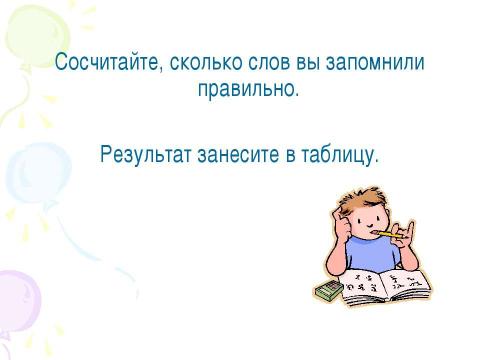 Сосчитайте, сколько слов вы запомнили правильно.

Результат занесите в таблицу.